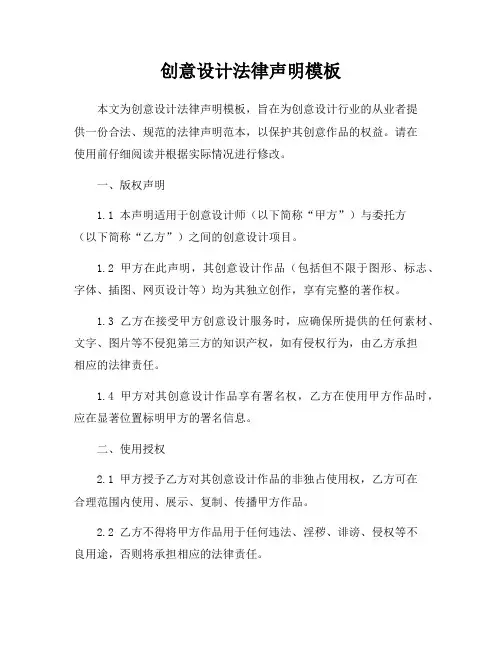 创意设计法律声明模板

本文为创意设计法律声明模板，旨在为创意设计行业的从业者提供一份合法、规范的法律声明范本，以保护其创意作品的权益。请在使用前仔细阅读并根据实际情况进行修改。

一、版权声明

1.1 本声明适用于创意设计师（以下简称“甲方”）与委托方（以下简称“乙方”）之间的创意设计项目。

1.2 甲方在此声明，其创意设计作品（包括但不限于图形、标志、字体、插图、网页设计等）均为其独立创作，享有完整的著作权。

1.3 乙方在接受甲方创意设计服务时，应确保所提供的任何素材、文字、图片等不侵犯第三方的知识产权，如有侵权行为，由乙方承担相应的法律责任。

1.4 甲方对其创意设计作品享有署名权，乙方在使用甲方作品时，应在显著位置标明甲方的署名信息。

二、使用授权

2.1 甲方授予乙方对其创意设计作品的非独占使用权，乙方可在合理范围内使用、展示、复制、传播甲方作品。

2.2 乙方不得将甲方作品用于任何违法、淫秽、诽谤、侵权等不良用途，否则将承担相应的法律责任。